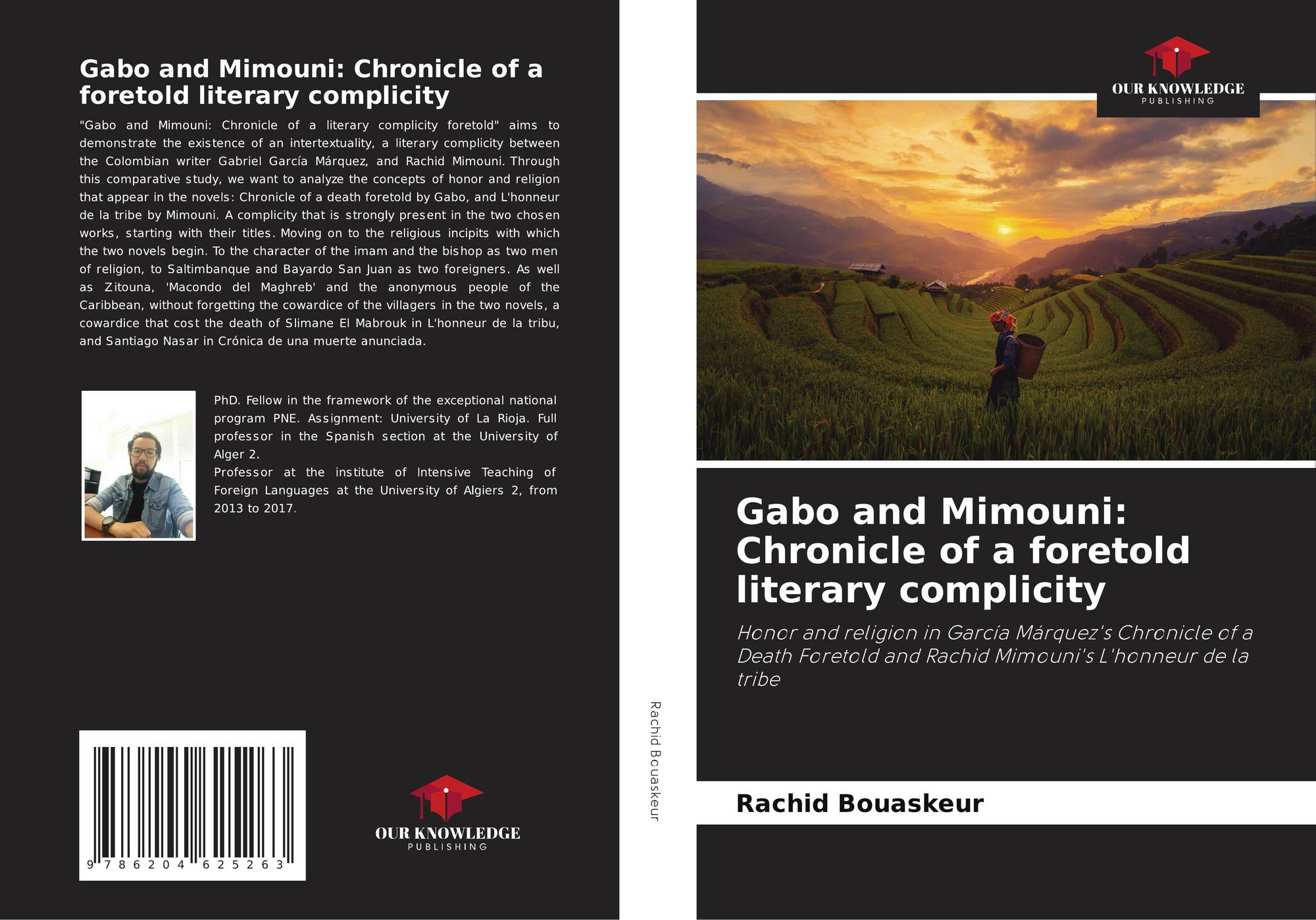 Gabo and Mimouni: Chronicle of a foretold literary complicity

"Gabo and Mimouni: Chronicle of a literary complicity foretold" aims to demonstrate the existence of an intertextuality, a literary complicity between the Colombian writer Gabriel García Márquez, and Rachid Mimouni. Through this comparative study, we want to analyze the concepts of honor and religion that appear in the novels: Chronicle of a death foretold by Gabo, and L'honneur de la tribe by Mimouni. A complicity that is strongly present in the two chosen works, starting with their titles. Moving on to the religious incipits with which the two novels begin. To the character of the imam and the bishop as two men of religion, to Saltimbanque and Bayardo San Juan as two foreigners. As well as Zitouna, 'Macondo del Maghreb' and the anonymous people of the Caribbean, without forgetting the cowardice of the villagers in the two novels, a cowardice that cost the death of Slimane El Mabrouk in L'honneur de la tribu, and Santiago Nasar in Crónica de una muerte anunciada.

PhD. Fellow in the framework of the exceptional national program PNE. Assignment: University of La Rioja. Full professor in the Spanish section at the University of Alger 2.
Professor at the institute of Intensive Teaching of Foreign Languages at the University of Algiers 2, from 2013 to 2017.

9 786204 625263

OUR KNOWLEDGE
PUBLISHING

Rachid Bouaskeur

OUR KNOWLEDGE
PUBLISHING

Gabo and Mimouni: Chronicle of a foretold literary complicity

Honor and religion in García Márquez's Chronicle of a Death Foretold and Rachid Mimouni's L'honneur de la tribe

Rachid Bouaskeur